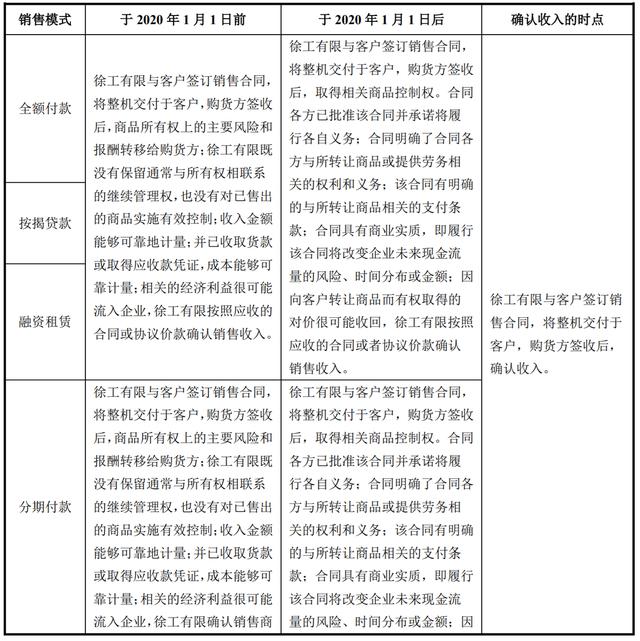 | 销售模式 | 于 2020 年 1 月 1 日前 | 于 2020 年 1 月 1 日后 | 确认收入的时点 |
|---|---|---|---|
| 全额付款 | 徐工有限与客户签订销售合同，将整机交付于客户，购货方签收后，商品所有权上的主要风险和报酬转移给购货方；徐工有限既没有保留通常与所有权相联系的继续管理权，也没有对已售出的商品实施有效控制；收入金额能够可靠地计量；并已收取货款或取得应收款凭证，成本能够可靠计量；相关的经济利益很可能流入企业，徐工有限按照应收的合同或协议价款确认销售收入。 | 徐工有限与客户签订销售合同，将整机交付于客户，购货方签收后，取得相关商品控制权。合同各方已批准该合同并承诺将履行各自义务；合同明确了合同各方与所转让商品或提供劳务相关的权利和义务；该合同有明确的与所转让商品相关的支付条款；合同具有商业实质，即履行该合同将改变企业未来现金流量的风险、时间分布或金额；因向客户转让商品而有权取得的对价很可能收回，徐工有限按照应收的合同或者协议价款确认销售收入。 | 徐工有限与客户签订销售合同，将整机交付于客户，购货方签收后，确认收入。 |
| 按揭贷款 | | | |
| 融资租赁 | | | |
| 分期付款 | 徐工有限与客户签订销售合同，将整机交付于客户，购货方签收后，商品所有权上的主要风险和报酬转移给购货方；徐工有限既没有保留通常与所有权相联系的继续管理权，也没有对已售出的商品实施有效控制；收入金额能够可靠地计量；并已收取货款或取得应收款凭证，成本能够可靠计量；相关的经济利益很可能流入企业，徐工有限确认销售商 | 徐工有限与客户签订销售合同，将整机交付于客户，购货方签收后，取得相关商品控制权。合同各方已批准该合同并承诺将履行各自义务；合同明确了合同各方与所转让商品或提供劳务相关的权利和义务；该合同有明确的与所转让商品相关的支付条款；合同具有商业实质，即履行该合同将改变企业未来现金流量的风险、时间分布或金额；因 | |